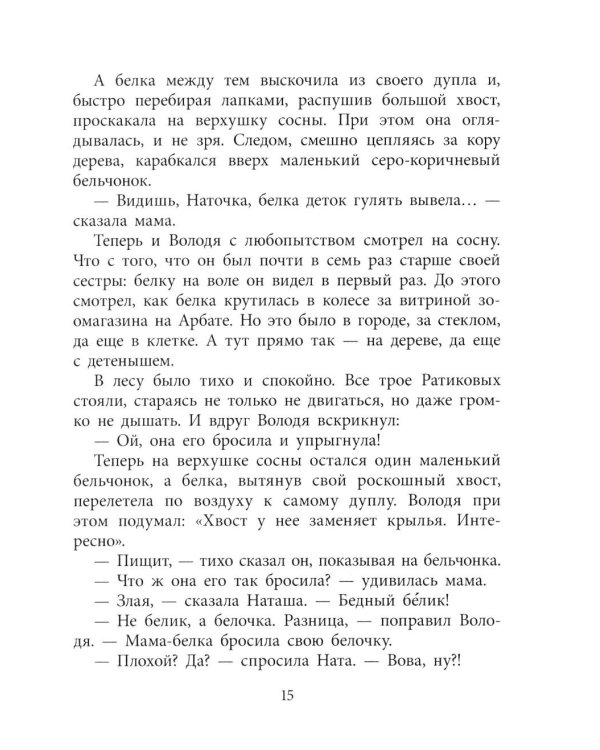 А белка между тем выскочила из своего дупла и, быстро перебирая лапками, распушив большой хвост, проскакала на верхушку сосны. При этом она оглядывалась, и не зря. Следом, смешно цепляясь за кору дерева, карабкался вверх маленький серо-коричневый бельчонок.

— Видишь, Наточка, белка деток гулять вывела… — сказала мама.

Теперь и Володя с любопытством смотрел на сосну. Что с того, что он был почти в семь раз старше своей сестры: белку на воле он видел в первый раз. До этого смотрел, как белка крутилась в колесе за витриной зоомагазина на Арбате. Но это было в городе, за стеклом, да еще в клетке. А тут прямо так — на дереве, да еще с детенышем.

В лесу было тихо и спокойно. Все трое Ратиковых стояли, стараясь не только не двигаться, но даже громко не дышать. И вдруг Володя вскрикнул:

— Ой, она его бросила и упрыгнула!

Теперь на верхушке сосны остался один маленький бельчонок, а белка, вытянув свой роскошный хвост, перелетела по воздуху к самому дуплу. Володя при этом подумал: «Хвост у нее заменяет крылья. Интересно».

— Пищит, — тихо сказал он, показывая на бельчонка.

— Что ж она его так бросила? — удивилась мама.

— Злая, — сказала Наташа. — Бедный бе́лик!

— Не белик, а белочка. Разница, — поправил Володя. — Мама-белка бросила свою белочку.

— Плохой? Да? — спросила Ната. — Вова, ну?!

15